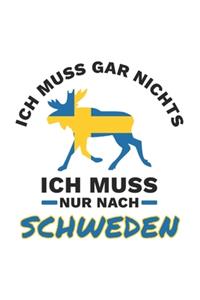 ICH MUSS GAR NICHTS

ICH MUSS
NUR NACH
SCHWEDEN